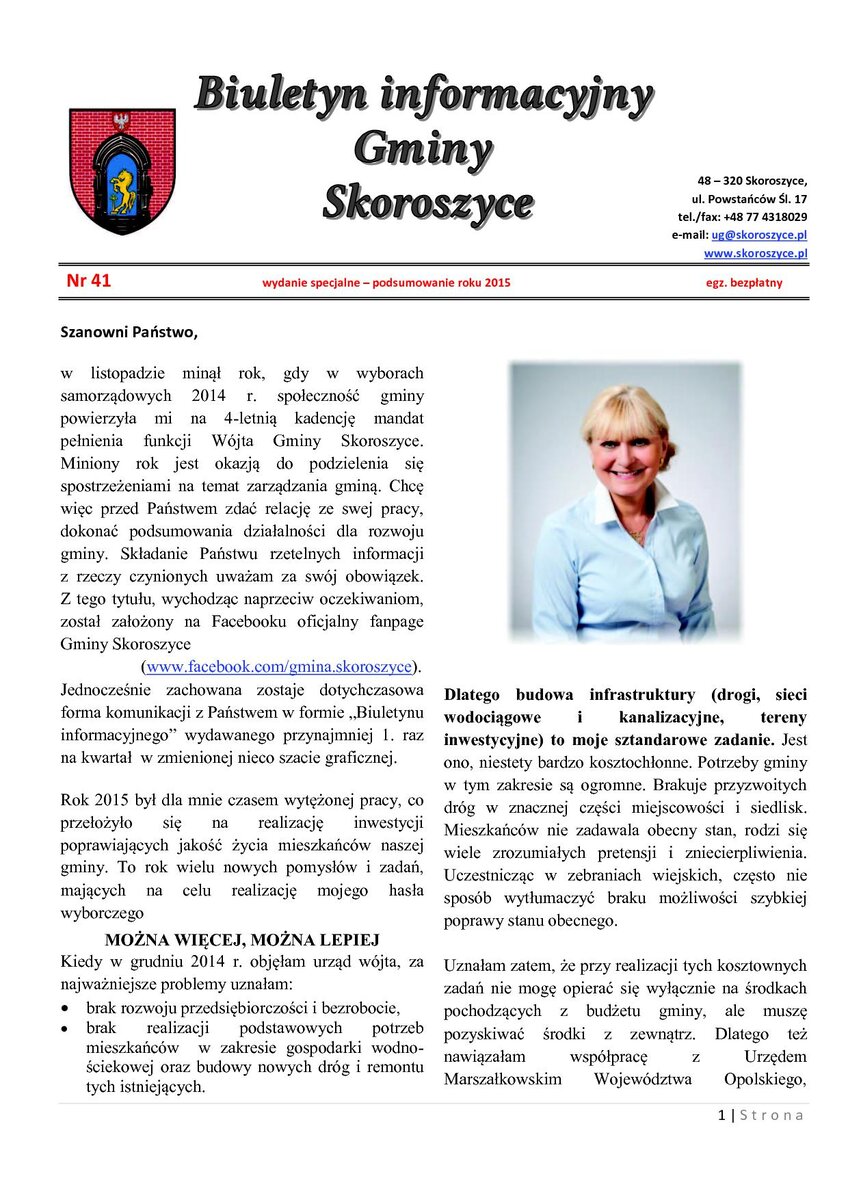 Biuletyn informacyjny
Gminy
Skoroszyce

48 – 320 Skoroszyce,
ul. Powstańców Śl. 17
tel./fax: +48 77 4318029
e-mail: ug@skoroszyce.pl
www.skoroszyce.pl

Nr 41 wydanie specjalne – podsumowanie roku 2015 egz. bezpłatny

Szanowni Państwo,

w listopadzie minął rok, gdy w wyborach samorządowych 2014 r. społeczność gminy powierzyła mi na 4-letnią kadencję mandat pełnienia funkcji Wójta Gminy Skoroszyce. Miniony rok jest okazją do podzielenia się spostrzeżeniami na temat zarządzania gminą. Chcę więc przed Państwem zdać relację ze swej pracy, dokonać podsumowania działalności dla rozwoju gminy. Składanie Państwu rzetelnych informacji z rzeczy czynionych uważam za swój obowiązek. Z tego tytułu, wychodząc naprzeciw oczekiwaniom, został założony na Facebooku oficjalny fanpage Gminy Skoroszyce (www.facebook.com/gmina.skoroszyce). Jednocześnie zachowana zostaje dotychczasowa forma komunikacji z Państwem w formie „Biuletynu informacyjnego” wydawanego przynajmniej 1. raz na kwartał w zmienionej nieco szacie graficznej.

Rok 2015 był dla mnie czasem wytężonej pracy, co przełożyło się na realizację inwestycji poprawiających jakość życia mieszkańców naszej gminy. To rok wielu nowych pomysłów i zadań, mających na celu realizację mojego hasła wyborczego

MOŻNA WIĘCEJ, MOŻNA LEPIEJ
Kiedy w grudniu 2014 r. objęłam urząd wójta, za najważniejsze problemy uznałam:
• brak rozwoju przedsiębiorczości i bezrobocie,
• brak realizacji podstawowych potrzeb mieszkańców w zakresie gospodarki wodno-ściekowej oraz budowy nowych dróg i remontu tych istniejących.

Dlatego budowa infrastruktury (drogi, sieci wodociągowe i kanalizacyjne, tereny inwestycyjne) to moje sztandarowe zadanie. Jest ono, niestety bardzo kosztochłonne. Potrzeby gminy w tym zakresie są ogromne. Brakuje przyzwoitych dróg w znacznej części miejscowości i siedlisk. Mieszkańców nie zadawala obecny stan, rodzi się wiele zrozumiałych pretensji i zniecierpliwienia. Uczestnicząc w zebraniach wiejskich, często nie sposób wytłumaczyć braku możliwości szybkiej poprawy stanu obecnego.

Uznałam zatem, że przy realizacji tych kosztownych zadań nie mogę opierać się wyłącznie na środkach pochodzących z budżetu gminy, ale muszę pozyskiwać środki z zewnątrz. Dlatego też nawiązałam współpracę z Urzędem Marszałkowskim Województwa Opolskiego,

1 | S t r o n a